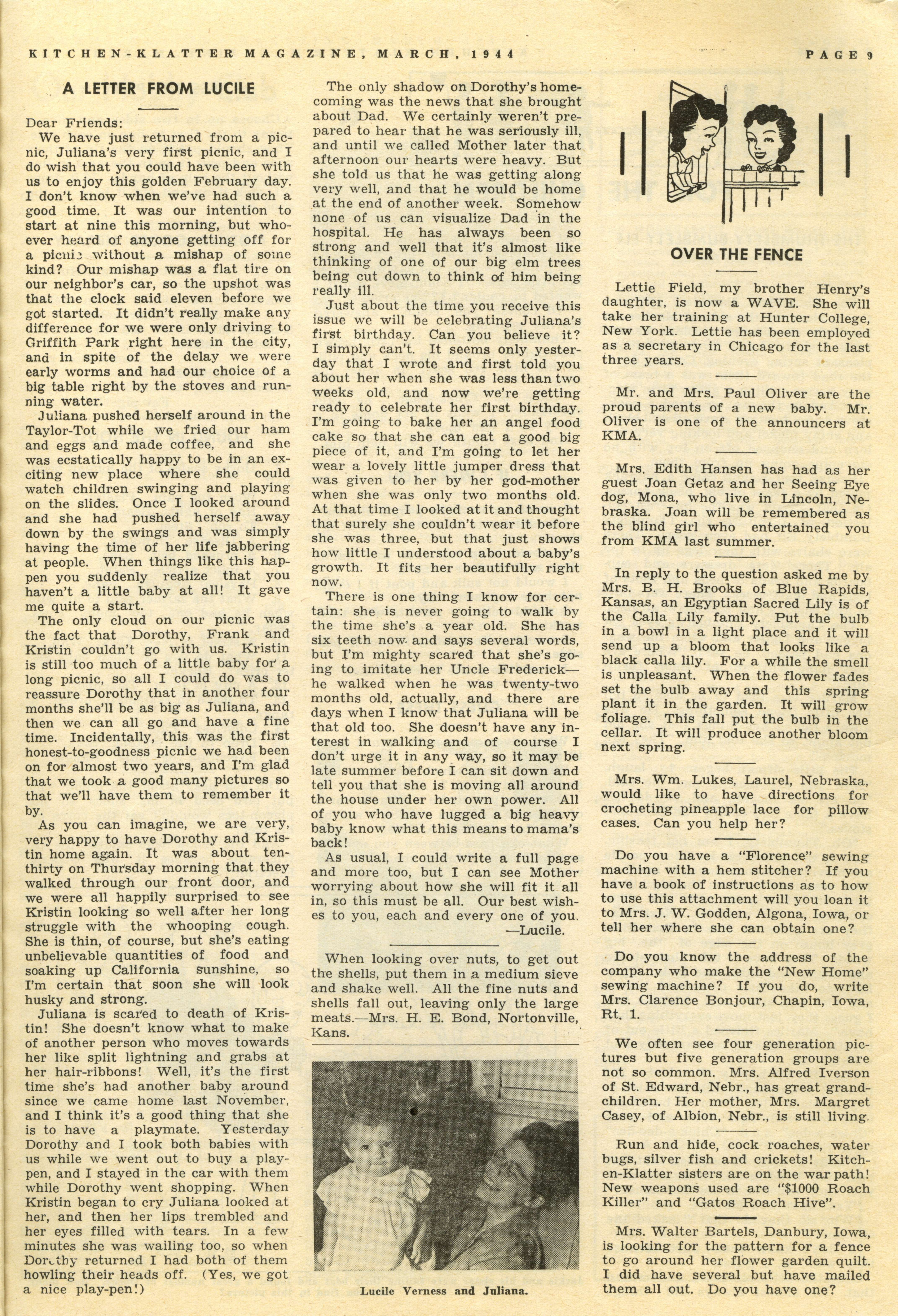 KITCHEN-KLATTER MAGAZINE, MARCH, 1944 PAGE 9

A LETTER FROM LUCILE

Dear Friends:

We have just returned from a picnic, Juliana's very first picnic, and I do wish that you could have been with us to enjoy this golden February day. I don't know when we've had such a good time. It was our intention to start at nine this morning, but whoever heard of anyone getting off for a picnic without a mishap of some kind? Our mishap was a flat tire on our neighbor's car, so the upshot was that the clock said eleven before we got started. It didn't really make any difference for we were only driving to Griffith Park right here in the city, and in spite of the delay we were early worms and had our choice of a big table right by the stoves and running water.

Juliana pushed herself around in the Taylor-Tot while we fried our ham and eggs and made coffee, and she was ecstatically happy to be in an exciting new place where she could watch children swinging and playing on the slides. Once I looked around and she had pushed herself away down by the swings and was simply having the time of her life jabbering at people. When things like this happen you suddenly realize that you haven't a little baby at all! It gave me quite a start.

The only cloud on our picnic was the fact that Dorothy, Frank and Kristin couldn't go with us. Kristin is still too much of a little baby for a long picnic, so all I could do was to reassure Dorothy that in another four months she'll be as big as Juliana, and then we can all go and have a fine time. Incidentally, this was the first honest-to-goodness picnic we had been on for almost two years, and I'm glad that we took a good many pictures so that we'll have them to remember it by.

As you can imagine, we are very, very happy to have Dorothy and Kristin home again. It was about ten-thirty on Thursday morning that they walked through our front door, and we were all happily surprised to see Kristin looking so well after her long struggle with the whooping cough. She is thin, of course, but she's eating unbelievable quantities of food and soaking up California sunshine, so I'm certain that soon she will look husky and strong.

Juliana is scared to death of Kristin! She doesn't know what to make of another person who moves towards her like split lightning and grabs at her hair-ribbons! Well, it's the first time she's had another baby around since we came home last November, and I think it's a good thing that she is to have a playmate. Yesterday Dorothy and I took both babies with us while we went out to buy a playpen, and I stayed in the car with them while Dorothy went shopping. When Kristin began to cry Juliana looked at her, and then her lips trembled and her eyes filled with tears. In a few minutes she was wailing too, so when Dorothy returned I had both of them howling their heads off. (Yes, we got a nice play-pen!)

The only shadow on Dorothy's homecoming was the news that she brought about Dad. We certainly weren't prepared to hear that he was seriously ill, and until we called Mother later that afternoon our hearts were heavy. But she told us that he was getting along very well, and that he would be home at the end of another week. Somehow none of us can visualize Dad in the hospital. He has always been so strong and well that it's almost like thinking of one of our big elm trees being cut down to think of him being really ill.

Just about the time you receive this issue we will be celebrating Juliana's first birthday. Can you believe it? I simply can't. It seems only yesterday that I wrote and first told you about her when she was less than two weeks old, and now we're getting ready to celebrate her first birthday. I'm going to bake her an angel food cake so that she can eat a good big piece of it, and I'm going to let her wear a lovely little jumper dress that was given to her by her god-mother when she was only two months old. At that time I looked at it and thought that surely she couldn't wear it before she was three, but that just shows how little I understood about a baby's growth. It fits her beautifully right now.

There is one thing I know for certain: she is never going to walk by the time she's a year old. She has six teeth now and says several words, but I'm mighty scared that she's going to imitate her Uncle Frederick—he walked when he was twenty-two months old, actually, and there are days when I know that Juliana will be that old too. She doesn't have any interest in walking and of course I don't urge it in any way, so it may be late summer before I can sit down and tell you that she is moving all around the house under her own power. All of you who have lugged a big heavy baby know what this means to mama's back!

As usual, I could write a full page and more too, but I can see Mother worrying about how she will fit it all in, so this must be all. Our best wishes to you, each and every one of you.
—Lucile.

When looking over nuts, to get out the shells, put them in a medium sieve and shake well. All the fine nuts and shells fall out, leaving only the large meats.—Mrs. H. E. Bond, Nortonville, Kans.

Lucile Verness and Juliana.

OVER THE FENCE

Lettie Field, my brother Henry's daughter, is now a WAVE. She will take her training at Hunter College, New York. Lettie has been employed as a secretary in Chicago for the last three years.

Mr. and Mrs. Paul Oliver are the proud parents of a new baby. Mr. Oliver is one of the announcers at KMA.

Mrs. Edith Hansen has had as her guest Joan Getaz and her Seeing Eye dog, Mona, who live in Lincoln, Nebraska. Joan will be remembered as the blind girl who entertained you from KMA last summer.

In reply to the question asked me by Mrs. B. H. Brooks of Blue Rapids, Kansas, an Egyptian Sacred Lily is of the Calla Lily family. Put the bulb in a bowl in a light place and it will send up a bloom that looks like a black calla lily. For a while the smell is unpleasant. When the flower fades set the bulb away and this spring plant it in the garden. It will grow foliage. This fall put the bulb in the cellar. It will produce another bloom next spring.

Mrs. Wm. Lukes, Laurel, Nebraska, would like to have directions for crocheting pineapple lace for pillow cases. Can you help her?

Do you have a "Florence" sewing machine with a hem stitcher? If you have a book of instructions as to how to use this attachment will you loan it to Mrs. J. W. Godden, Algona, Iowa, or tell her where she can obtain one?

Do you know the address of the company who make the "New Home" sewing machine? If you do, write Mrs. Clarence Bonjour, Chapin, Iowa, Rt. 1.

We often see four generation pictures but five generation groups are not so common. Mrs. Alfred Iverson of St. Edward, Nebr., has great grandchildren. Her mother, Mrs. Margret Casey, of Albion, Nebr., is still living.

Run and hide, cock roaches, water bugs, silver fish and crickets! Kitchen-Klatter sisters are on the war path! New weapons used are "$1000 Roach Killer" and "Gatos Roach Hive".

Mrs. Walter Bartels, Danbury, Iowa, is looking for the pattern for a fence to go around her flower garden quilt. I did have several but have mailed them all out. Do you have one?